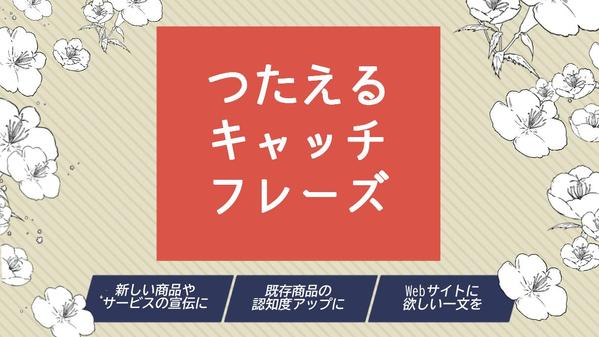 つたえる
キャッチ
フレーズ

新しい商品や
サービスの宣伝に

既存商品の
認知度アップに

Webサイトに
欲しい一文を